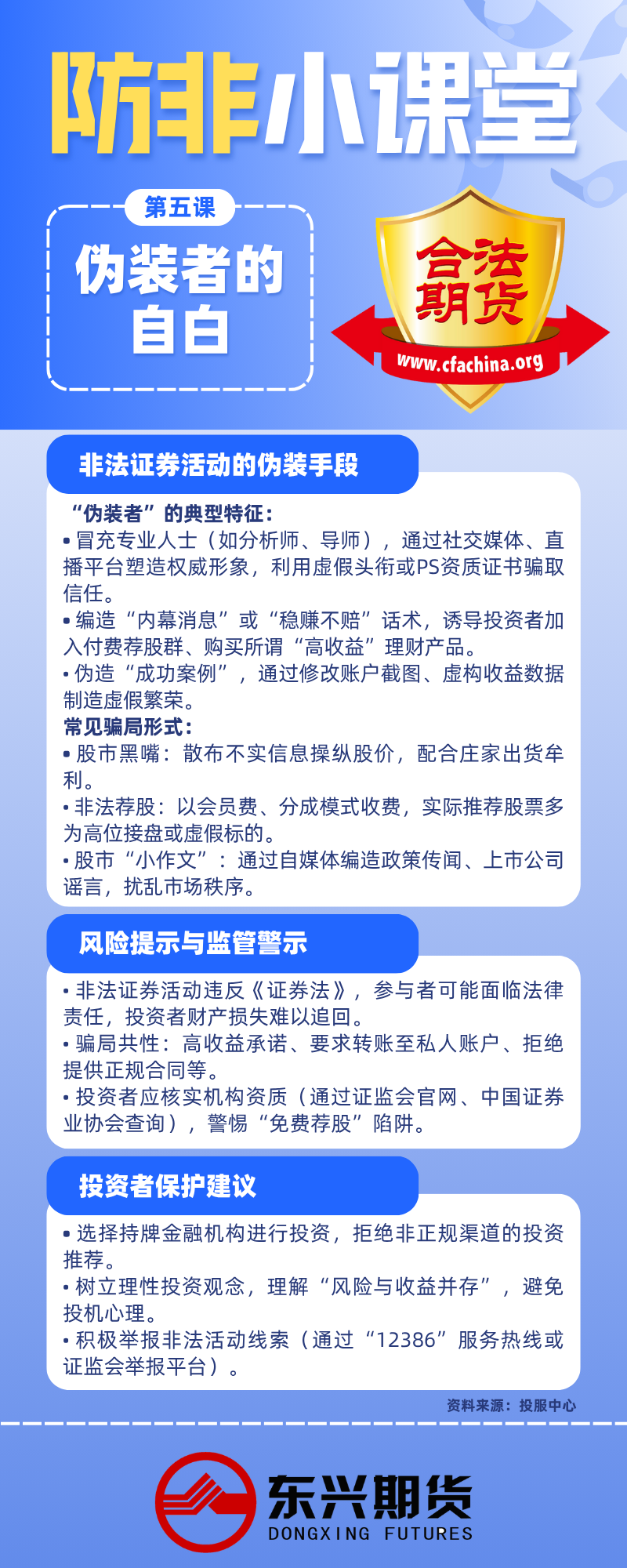 防非小课堂

第五课

伪装者的自白

合法期货

www.cfachina.org

非法证券活动的伪装手段

“伪装者”的典型特征：
• 冒充专业人士（如分析师、导师），通过社交媒体、直播平台塑造权威形象，利用虚假头衔或PS资质证书骗取信任。
• 编造“内幕消息”或“稳赚不赔”话术，诱导投资者加入付费荐股群、购买所谓“高收益”理财产品。
• 伪造“成功案例”，通过修改账户截图、虚构收益数据制造虚假繁荣。
常见骗局形式：
• 股市黑嘴：散布不实信息操纵股价，配合庄家出货牟利。
• 非法荐股：以会员费、分成模式收费，实际推荐股票多为高位接盘或虚假标的。
• 股市“小作文”：通过自媒体编造政策传闻、上市公司谣言，扰乱市场秩序。

风险提示与监管警示

• 非法证券活动违反《证券法》，参与者可能面临法律责任，投资者财产损失难以追回。
• 骗局共性：高收益承诺、要求转账至私人账户、拒绝提供正规合同等。
• 投资者应核实机构资质（通过证监会官网、中国证券业协会查询），警惕“免费荐股”陷阱。

投资者保护建议

• 选择持牌金融机构进行投资，拒绝非正规渠道的投资推荐。
• 树立理性投资观念，理解“风险与收益并存”，避免投机心理。
• 积极举报非法活动线索（通过“12386”服务热线或证监会举报平台）。

资料来源：投服中心

东兴期货
DONGXING FUTURES